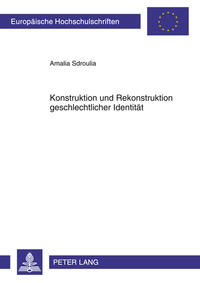 Europäische Hochschulschriften

Amalia Sdroulia

Konstruktion und Rekonstruktion geschlechtlicher Identität

PETER LANG